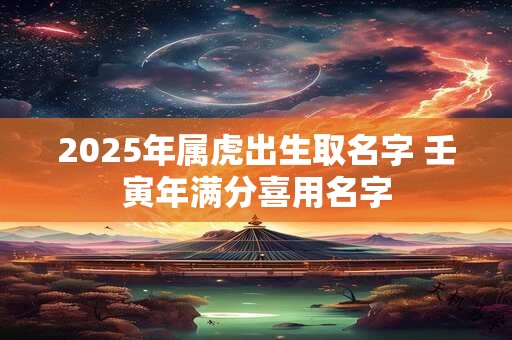 2025年属虎出生取名字 壬寅年满分喜用名字